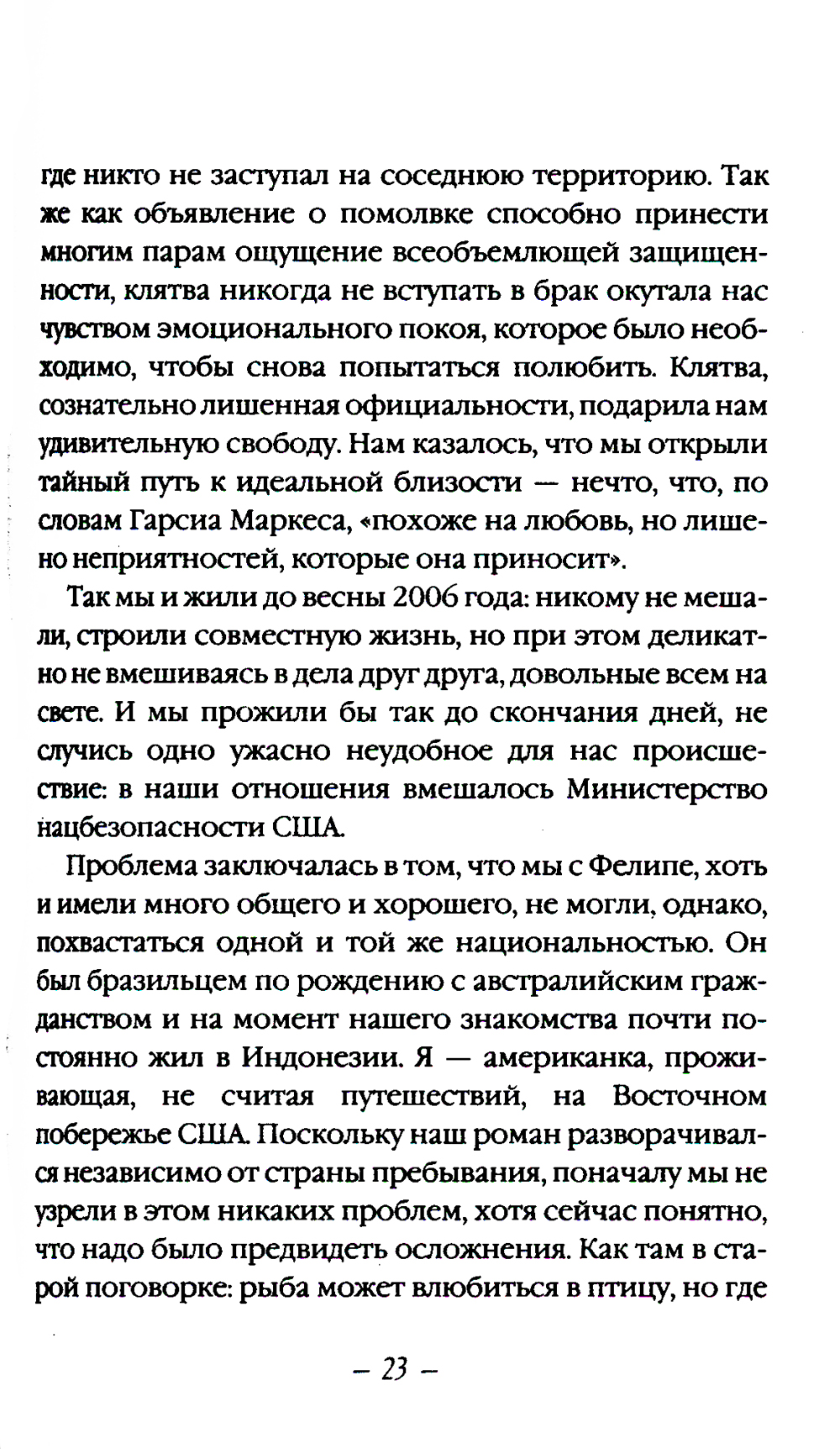 где никто не заступал на соседнюю территорию. Так же как объявление о помолвке способно принести многим парам ощущение всеобъемлющей защищенности, клятва никогда не вступать в брак окутала нас чувством эмоционального покоя, которое было необходимо, чтобы снова попытаться полюбить. Клятва, сознательно лишенная официальности, подарила нам удивительную свободу. Нам казалось, что мы открыли тайный путь к идеальной близости — нечто, что, по словам Гарсиа Маркеса, «похоже на любовь, но лишено неприятностей, которые она приносит».

Так мы и жили до весны 2006 года: никому не мешали, строили совместную жизнь, но при этом деликатно не вмешиваясь в дела друг друга, довольные всем на свете. И мы прожили бы так до скончания дней, не случись одно ужасно неудобное для нас происшествие: в наши отношения вмешалось Министерство нацбезопасности США.

Проблема заключалась в том, что мы с Фелипе, хоть и имели много общего и хорошего, не могли, однако, похвастаться одной и той же национальностью. Он был бразильцем по рождению с австралийским гражданством и на момент нашего знакомства почти постоянно жил в Индонезии. Я — американка, проживающая, не считая путешествий, на Восточном побережье США. Поскольку наш роман разворачивался независимо от страны пребывания, поначалу мы не узрели в этом никаких проблем, хотя сейчас понятно, что надо было предвидеть осложнения. Как там в старой поговорке: рыба может влюбиться в птицу, но где

– 23 –